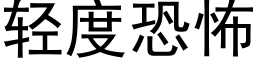 轻度恐怖